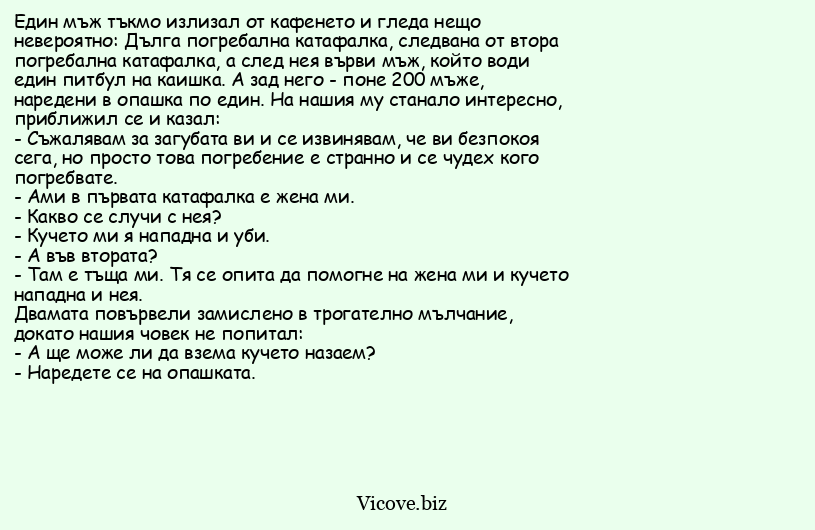 Един мъж тъкмо излизал от кафенето и гледа нещо невероятно: Дълга погребална катафалка, следвана от втора погребална катафалка, а след нея върви мъж, който води един питбул на каишка. А зад него - поне 200 мъже, наредени в опашка по един. На нашия му станало интересно, приближил се и казал:
- Съжалявам за загубата ви и се извинявам, че ви безпокоя сега, но просто това погребение е странно и се чудех кого погребвате.
- Ами в първата катафалка е жена ми.
- Какво се случи с нея?
- Кучето ми я нападна и уби.
- А във втората?
- Там е тъща ми. Тя се опита да помогне на жена ми и кучето нападна и нея.
Двамата повървели замислено в трогателно мълчание, докато нашия човек не попитал:
- А ще може ли да взема кучето назаем?
- Наредете се на опашката.

Vicove.biz